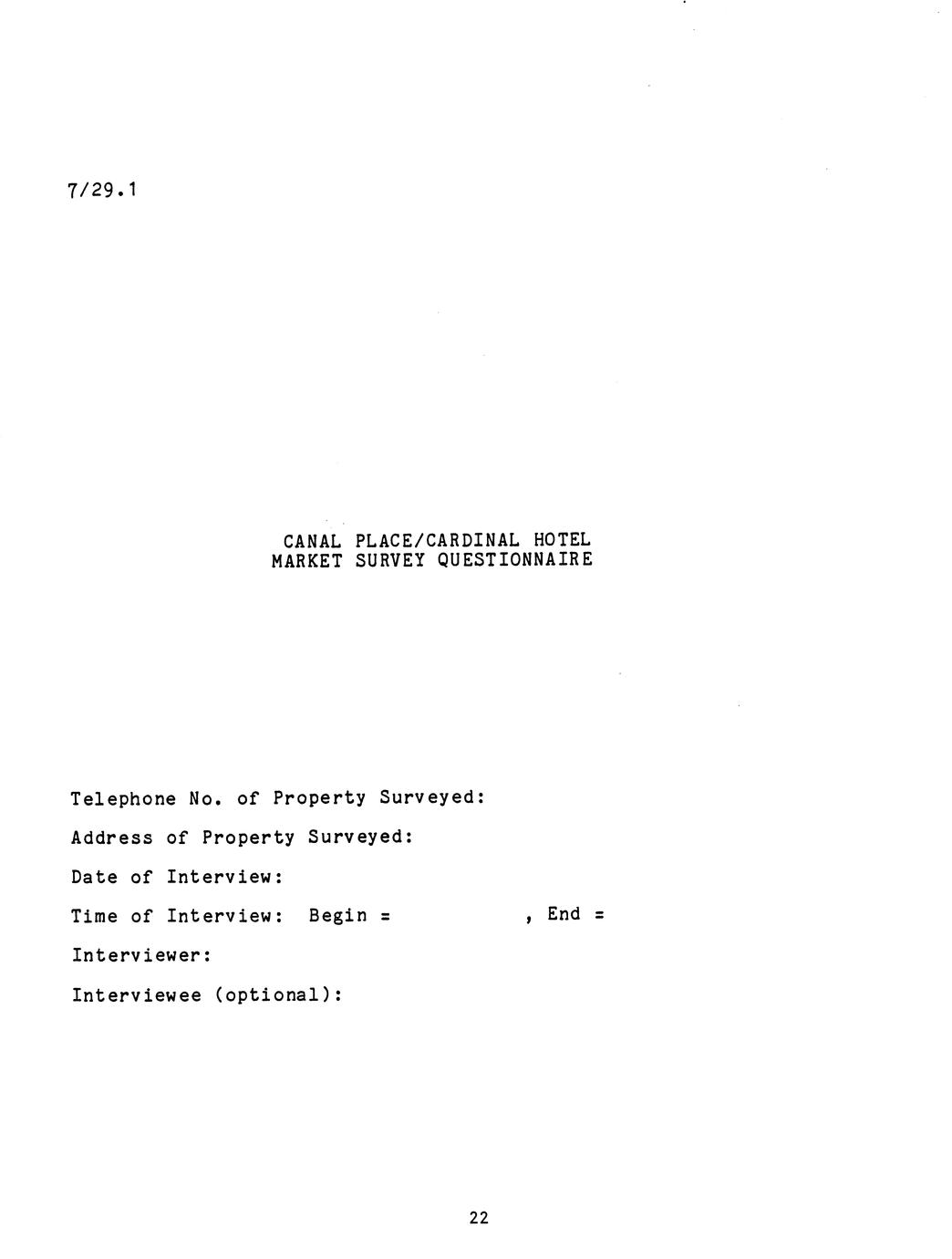 7/29.1

CANAL PLACE/CARDINAL HOTEL
MARKET SURVEY QUESTIONNAIRE

Telephone No. of Property Surveyed:

Address of Property Surveyed:

Date of Interview:

Time of Interview: Begin = , End =

Interviewer:

Interviewee (optional):

22